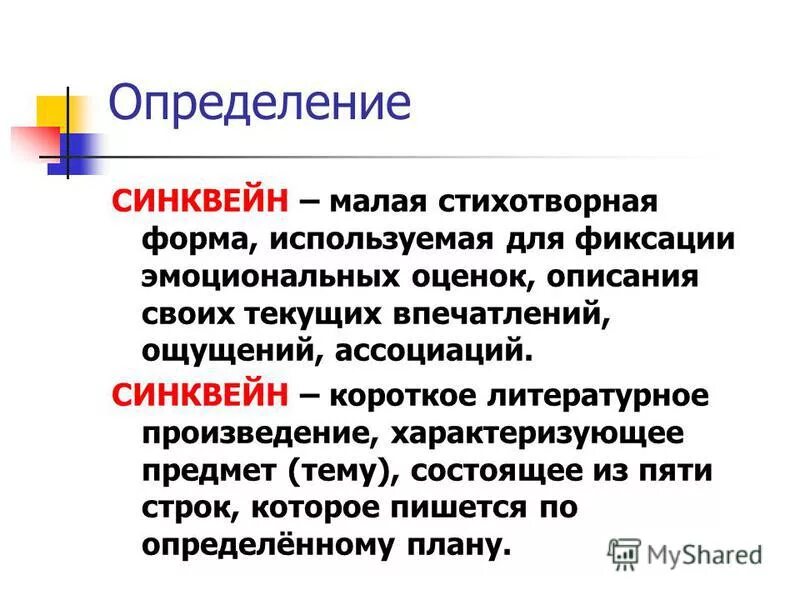 Определение

СИНКВЕЙН – малая стихотворная форма, используемая для фиксации эмоциональных оценок, описания своих текущих впечатлений, ощущений, ассоциаций.

СИНКВЕЙН – короткое литературное произведение, характеризующее предмет (тему), состоящее из пяти строк, которое пишется по определённому плану.

MyShared